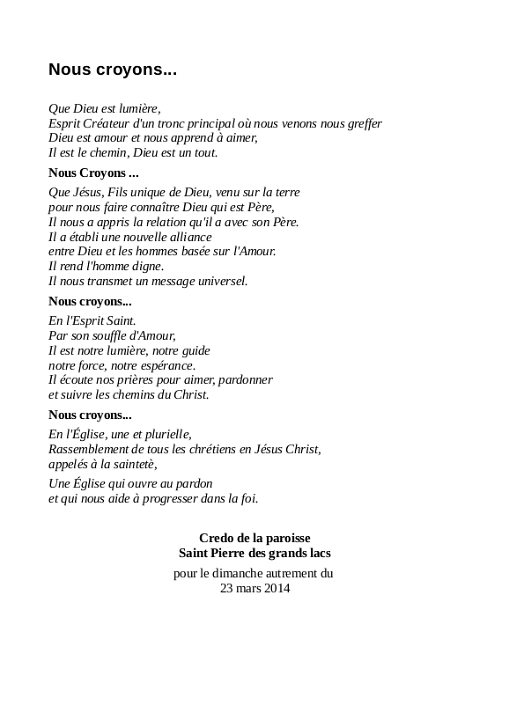 Nous croyons...

Que Dieu est lumière,
Esprit Créateur d'un tronc principal où nous venons nous greffer
Dieu est amour et nous apprend à aimer,
Il est le chemin, Dieu est un tout.

Nous Croyons ...

Que Jésus, Fils unique de Dieu, venu sur la terre
pour nous faire connaître Dieu qui est Père,
Il nous a appris la relation qu'il a avec son Père.
Il a établi une nouvelle alliance
entre Dieu et les hommes basée sur l'Amour.
Il rend l'homme digne.
Il nous transmet un message universel.

Nous croyons...

En l'Esprit Saint.
Par son souffle d'Amour,
Il est notre lumière, notre guide
notre force, notre espérance.
Il écoute nos prières pour aimer, pardonner
et suivre les chemins du Christ.

Nous croyons...

En l'Église, une et plurielle,
Rassemblement de tous les chrétiens en Jésus Christ,
appelés à la saintetè,

Une Église qui ouvre au pardon
et qui nous aide à progresser dans la foi.

Credo de la paroisse
Saint Pierre des grands lacs

pour le dimanche autrement du
23 mars 2014